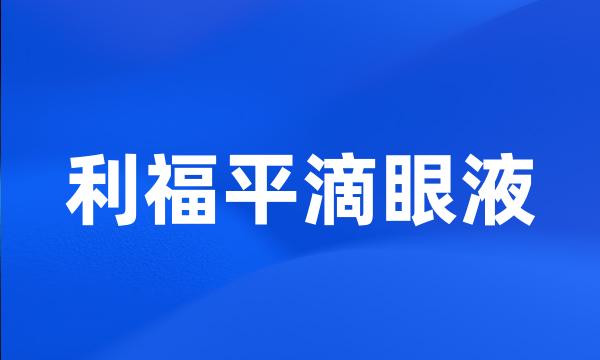 利福平滴眼液